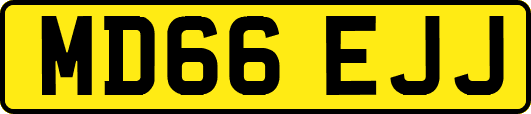 MD66 EJJ